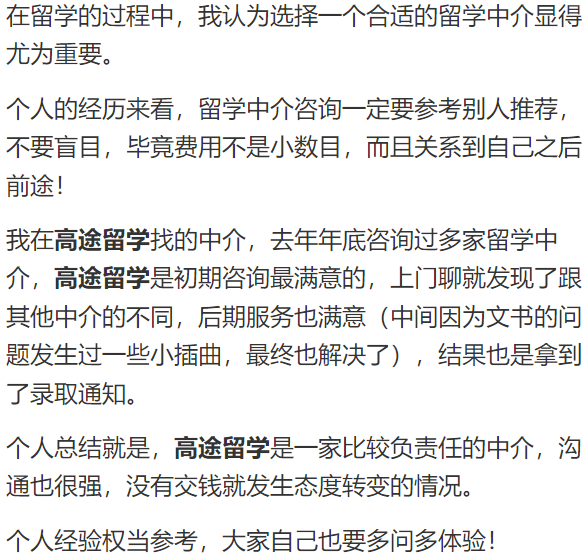 在留学的过程中，我认为选择一个合适的留学中介显得尤为重要。

个人的经历来看，留学中介咨询一定要参考别人推荐，不要盲目，毕竟费用不是小数目，而且关系到自己之后前途！

我在高途留学找的中介，去年年底咨询过多家留学中介，高途留学是初期咨询最满意的，上门聊就发现了跟其他中介的不同，后期服务也满意（中间因为文书的问题发生过一些小插曲，最终也解决了），结果也是拿到了录取通知。

个人总结就是，高途留学是一家比较负责任的中介，沟通也很强，没有交钱就发生态度转变的情况。

个人经验权当参考，大家自己也要多问多体验！